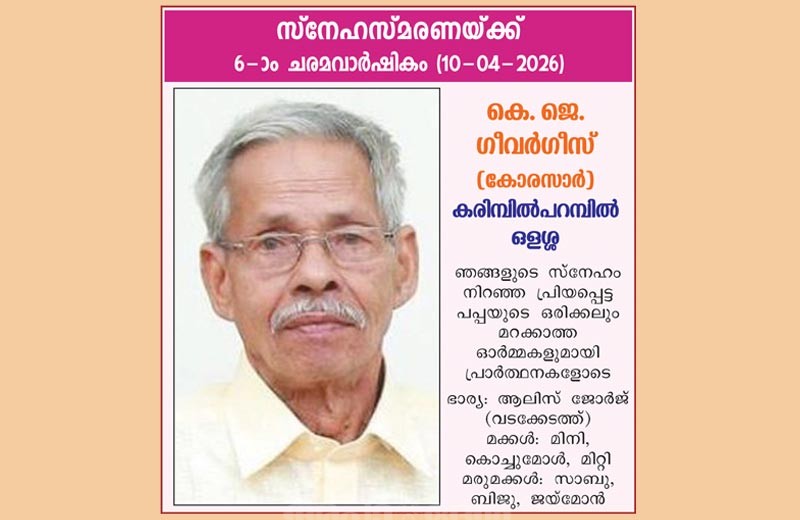 സ്നേഹസ്മരണയ്ക്ക്
6-ാം ചരമവാർഷികം (10-04-2026)

കെ. ജെ.
ഗീവർഗീസ്
(കോരസാർ)
കരിമ്പിൽപറമ്പിൽ
ഒളശ്ശ

ഞങ്ങളുടെ സ്നേഹം നിറഞ്ഞ പ്രിയപ്പെട്ട പപ്പയുടെ ഒരിക്കലും മറക്കാത്ത ഓർമ്മകളുമായി പ്രാർത്ഥനകളോടെ

ഭാര്യ: ആലിസ് ജോർജ്
(വടക്കേടത്ത്)
മക്കൾ: മിനി,
കൊച്ചുമോൾ, മിറ്റി
മരുമക്കൾ: സാബു,
ബിജു, ജയ്മോൻ